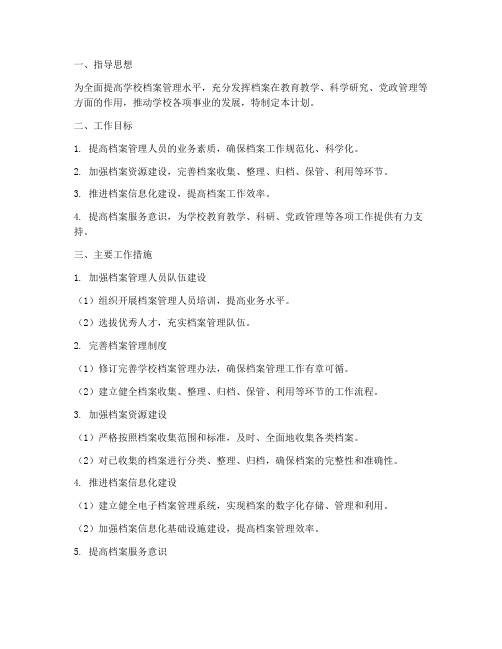 一、指导思想

为全面提高学校档案管理水平，充分发挥档案在教育教学、科学研究、党政管理等方面的作用，推动学校各项事业的发展，特制定本计划。

二、工作目标

1. 提高档案管理人员的业务素质，确保档案工作规范化、科学化。

2. 加强档案资源建设，完善档案收集、整理、归档、保管、利用等环节。

3. 推进档案信息化建设，提高档案工作效率。

4. 提高档案服务意识，为学校教育教学、科研、党政管理等各项工作提供有力支持。

三、主要工作措施

1. 加强档案管理人员队伍建设

（1）组织开展档案管理人员培训，提高业务水平。

（2）选拔优秀人才，充实档案管理队伍。

2. 完善档案管理制度

（1）修订完善学校档案管理办法，确保档案管理工作有章可循。

（2）建立健全档案收集、整理、归档、保管、利用等环节的工作流程。

3. 加强档案资源建设

（1）严格按照档案收集范围和标准，及时、全面地收集各类档案。

（2）对已收集的档案进行分类、整理、归档，确保档案的完整性和准确性。

4. 推进档案信息化建设

（1）建立健全电子档案管理系统，实现档案的数字化存储、管理和利用。

（2）加强档案信息化基础设施建设，提高档案管理效率。

5. 提高档案服务意识